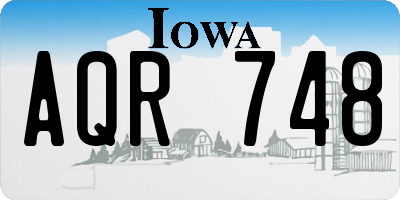 IOWA

AQR 748